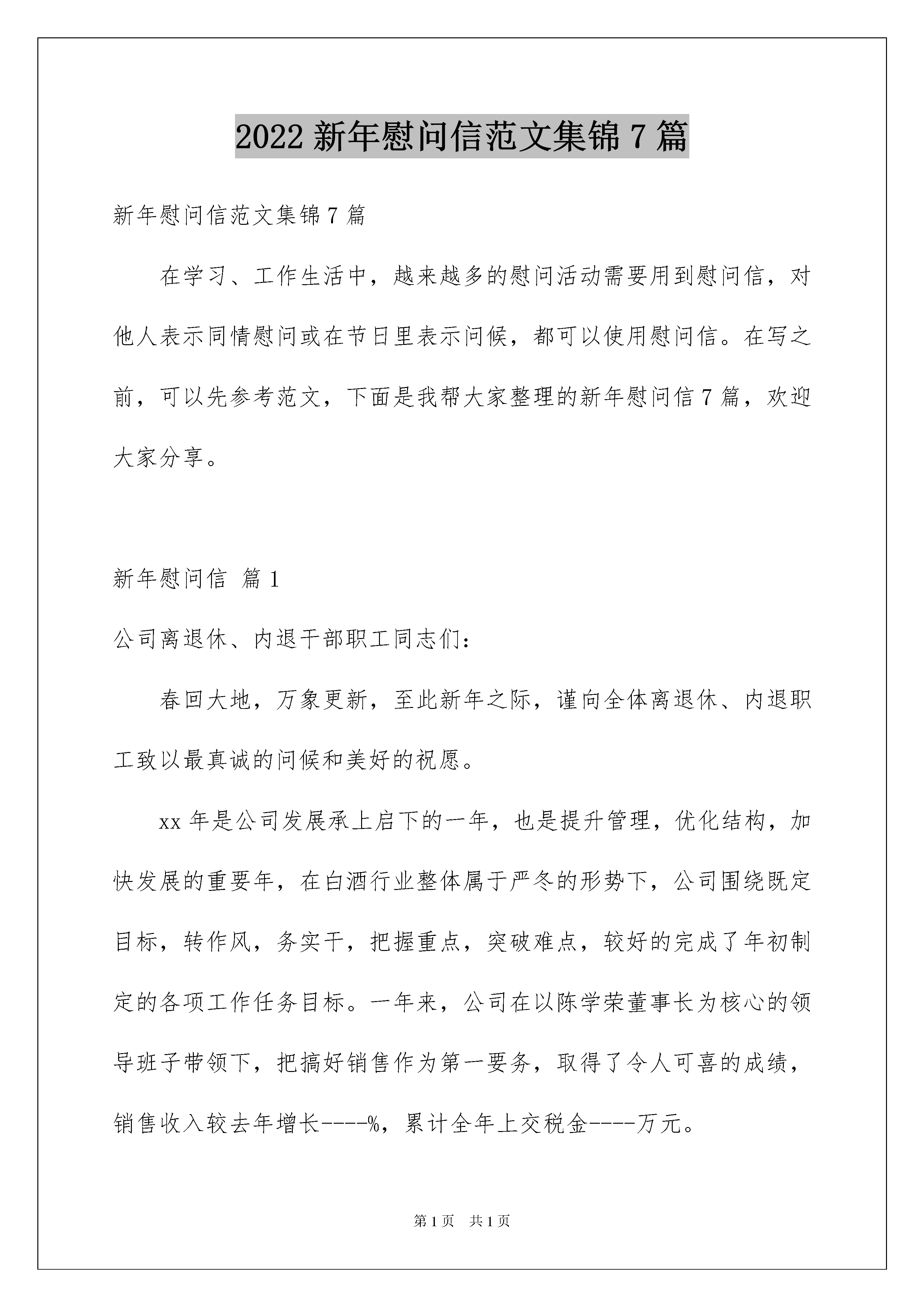 2022 新年慰问信范文集锦 7 篇

新年慰问信范文集锦 7 篇

在学习、工作生活中，越来越多的慰问活动需要用到慰问信，对他人表示同情慰问或在节日里表示问候，都可以使用慰问信。在写之前，可以先参考范文，下面是我帮大家整理的新年慰问信 7 篇，欢迎大家分享。

新年慰问信 篇 1

公司离退休、内退干部职工同志们：

春回大地，万象更新，至此新年之际，谨向全体离退休、内退职工致以最真诚的问候和美好的祝愿。

xx 年是公司发展承上启下的一年，也是提升管理，优化结构，加快发展的重要年，在白酒行业整体属于严冬的形势下，公司围绕既定目标，转作风，务实干，把握重点，突破难点，较好的完成了年初制定的各项工作任务目标。一年来，公司在以陈学荣董事长为核心的领导班子带领下，把搞好销售作为第一要务，取得了令人可喜的成绩，销售收入较去年增长----%，累计全年上交税金----万元。

第 1 页 共 1 页